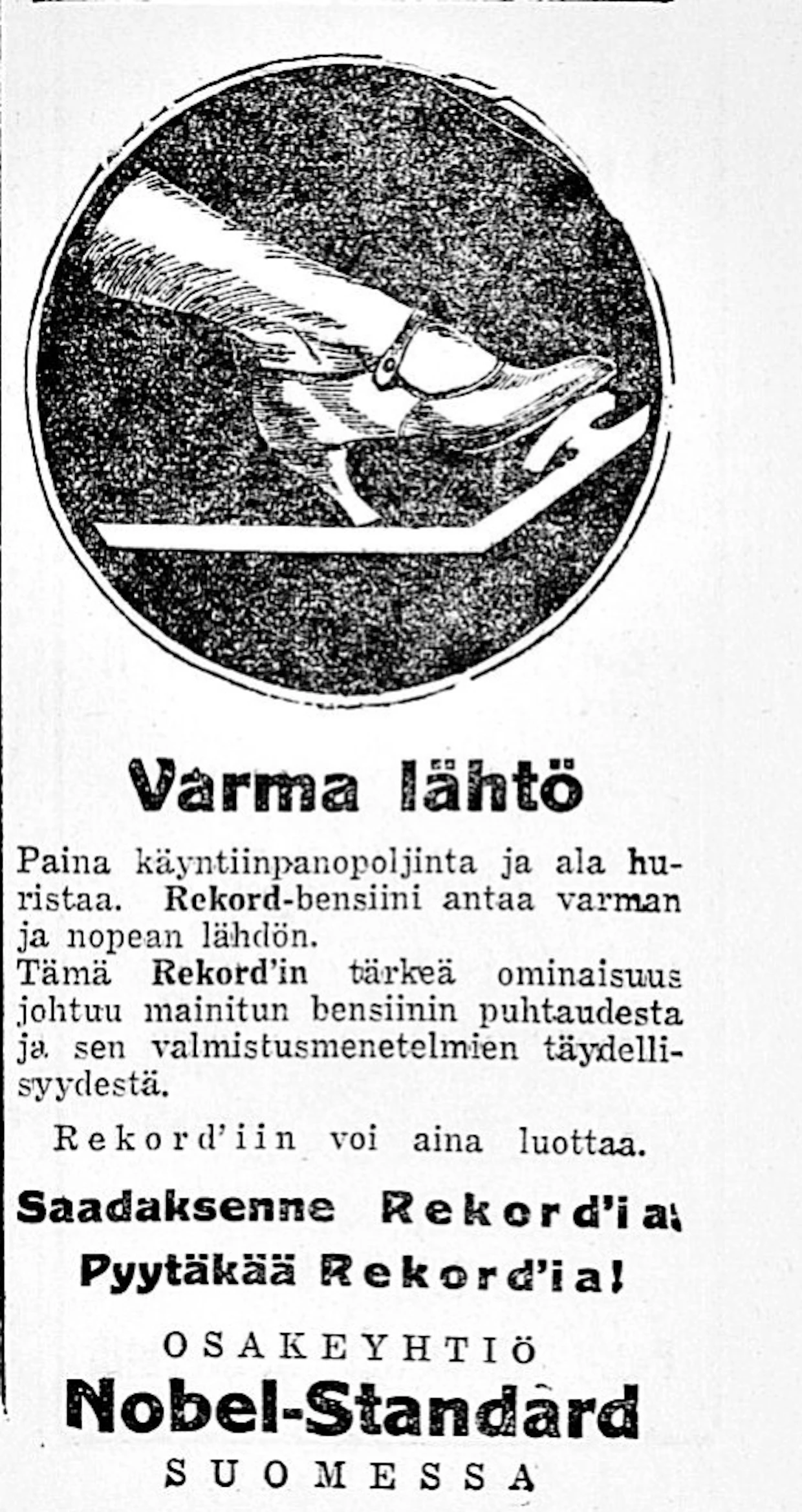 Varma lähtö

Paina käyntiinpanopoljinta ja ala huristaa. Rekord-bensiini antaa varman ja nopean lähdön.
Tämä Rekord'in tärkeä ominaisuus johtuu mainitun bensiinin puhtaudesta ja sen valmistusmenetelmien täydellisyydestä.

Rekord'iin voi aina luottaa.

Saadaksenne Rekord'ia,
Pyytäkää Rekord'ia!

OSAKEYHTIÖ
Nobel-Standard
SUOMESSA